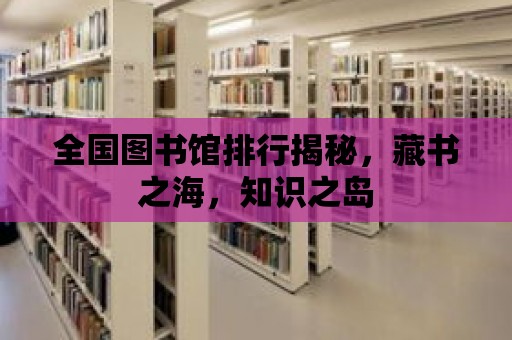 全国图书馆排行揭秘，藏书之海，知识之岛